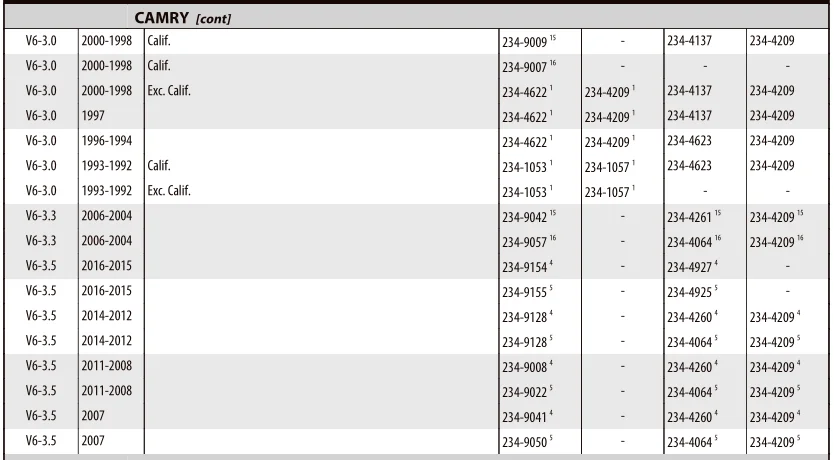 CAMRY [cont]

| V6-3.0 | 2000-1998 | Calif. | 234-9009 $^{15}$ | - | 234-4137 | 234-4209 |
|---|---|---|---|---|---|---|
| V6-3.0 | 2000-1998 | Calif. | 234-9007 $^{16}$ | - | - | - |
| V6-3.0 | 2000-1998 | Exc. Calif. | 234-4622 $^{1}$ | 234-4209 $^{1}$ | 234-4137 | 234-4209 |
| V6-3.0 | 1997 | | 234-4622 $^{1}$ | 234-4209 $^{1}$ | 234-4137 | 234-4209 |
| V6-3.0 | 1996-1994 | | 234-4622 $^{1}$ | 234-4209 $^{1}$ | 234-4623 | 234-4209 |
| V6-3.0 | 1993-1992 | Calif. | 234-1053 $^{1}$ | 234-1057 $^{1}$ | 234-4623 | 234-4209 |
| V6-3.0 | 1993-1992 | Exc. Calif. | 234-1053 $^{1}$ | 234-1057 $^{1}$ | - | - |
| V6-3.3 | 2006-2004 | | 234-9042 $^{15}$ | - | 234-4261 $^{15}$ | 234-4209 $^{15}$ |
| V6-3.3 | 2006-2004 | | 234-9057 $^{16}$ | - | 234-4064 $^{16}$ | 234-4209 $^{16}$ |
| V6-3.5 | 2016-2015 | | 234-9154 $^{4}$ | - | 234-4927 $^{4}$ | - |
| V6-3.5 | 2016-2015 | | 234-9155 $^{5}$ | - | 234-4925 $^{5}$ | - |
| V6-3.5 | 2014-2012 | | 234-9128 $^{4}$ | - | 234-4260 $^{4}$ | 234-4209 $^{4}$ |
| V6-3.5 | 2014-2012 | | 234-9128 $^{5}$ | - | 234-4064 $^{5}$ | 234-4209 $^{5}$ |
| V6-3.5 | 2011-2008 | | 234-9008 $^{4}$ | - | 234-4260 $^{4}$ | 234-4209 $^{4}$ |
| V6-3.5 | 2011-2008 | | 234-9022 $^{5}$ | - | 234-4064 $^{5}$ | 234-4209 $^{5}$ |
| V6-3.5 | 2007 | | 234-9041 $^{4}$ | - | 234-4260 $^{4}$ | 234-4209 $^{4}$ |
| V6-3.5 | 2007 | | 234-9050 $^{5}$ | - | 234-4064 $^{5}$ | 234-4209 $^{5}$ |